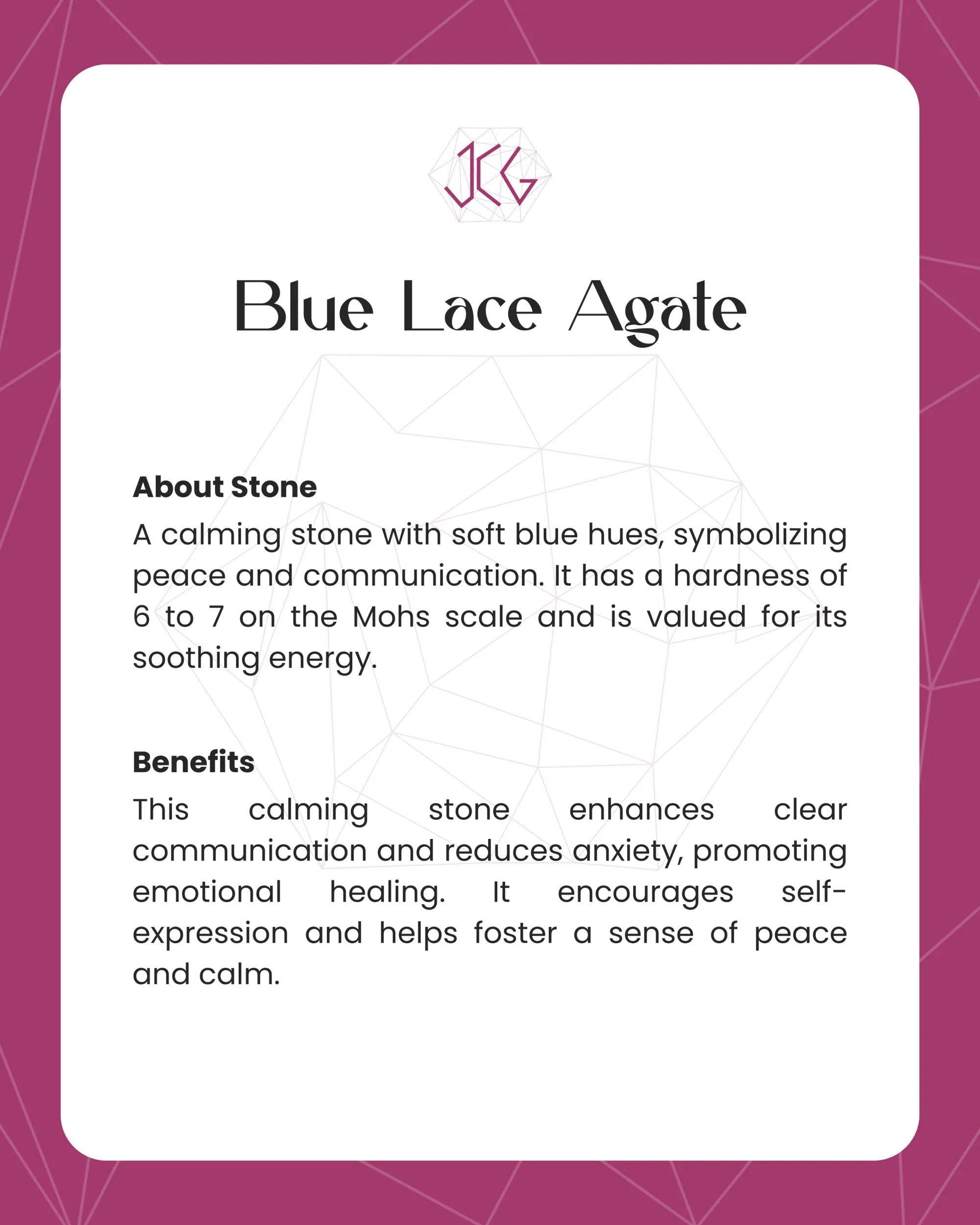 JCG

Blue Lace Agate

About Stone

A calming stone with soft blue hues, symbolizing peace and communication. It has a hardness of 6 to 7 on the Mohs scale and is valued for its soothing energy.

Benefits

This calming stone enhances clear communication and reduces anxiety, promoting emotional healing. It encourages self-expression and helps foster a sense of peace and calm.